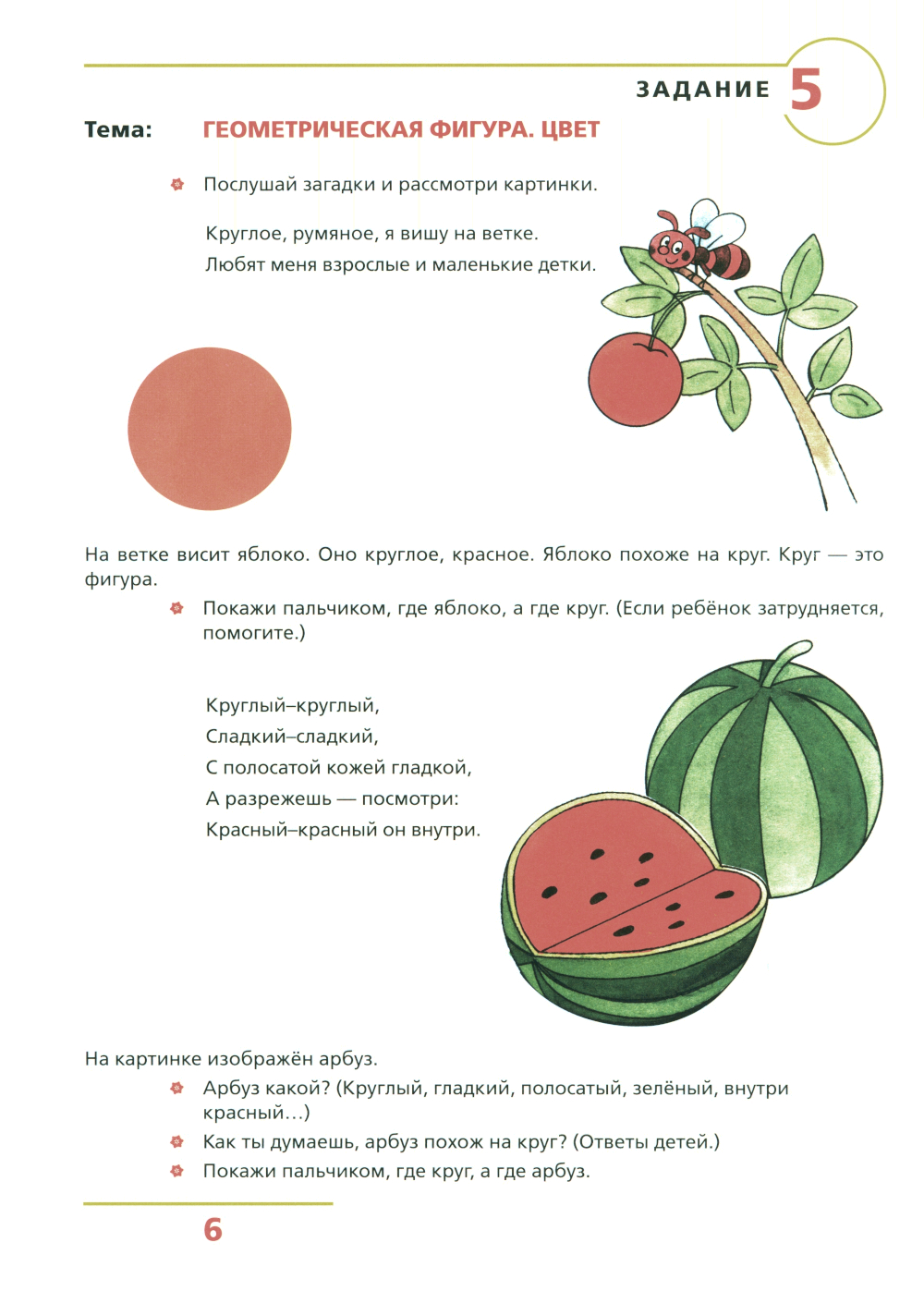 ЗАДАНИЕ 5

Тема: ГЕОМЕТРИЧЕСКАЯ ФИГУРА. ЦВЕТ

Послушай загадки и рассмотри картинки.

Круглое, румяное, я вишу на ветке.
Любят меня взрослые и маленькие детки.

На ветке висит яблоко. Оно круглое, красное. Яблоко похоже на круг. Круг — это фигура.

Покажи пальчиком, где яблоко, а где круг. (Если ребёнок затрудняется, помогите.)

Круглый–круглый,
Сладкий–сладкий,
С полосатой кожей гладкой,
А разрежешь — посмотри:
Красный–красный он внутри.

На картинке изображён арбуз.

Арбуз какой? (Круглый, гладкий, полосатый, зелёный, внутри красный…)

Как ты думаешь, арбуз похож на круг? (Ответы детей.)

Покажи пальчиком, где круг, а где арбуз.

6